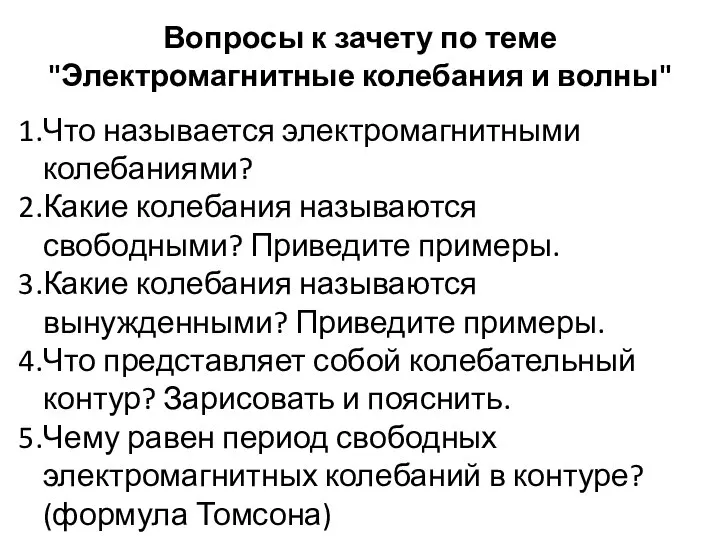 Вопросы к зачету по теме "Электромагнитные колебания и волны"

1.Что называется электромагнитными колебаниями?
2.Какие колебания называются свободными? Приведите примеры.
3.Какие колебания называются вынужденными? Приведите примеры.
4.Что представляет собой колебательный контур? Зарисовать и пояснить.
5.Чему равен период свободных электромагнитных колебаний в контуре? (формула Томсона)